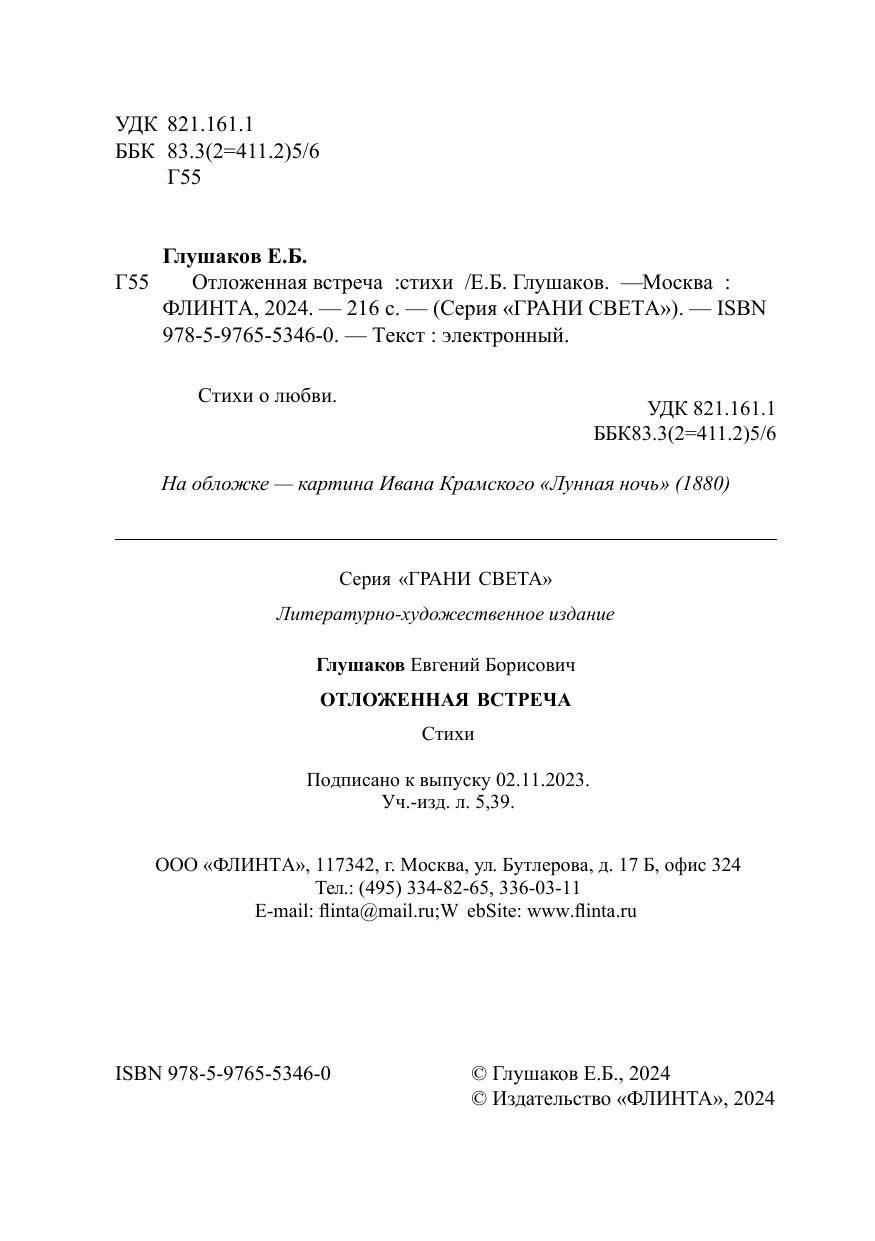 УДК 821.161.1
ББК 83.3(2=411.2)5/6
Г55

Глушаков Е.Б.
Г55 Отложенная встреча :стихи /Е.Б. Глушаков. —Москва : ФЛИНТА, 2024. — 216 с. — (Серия «ГРАНИ СВЕТА»). — ISBN 978-5-9765-5346-0. — Текст : электронный.

Стихи о любви.

УДК 821.161.1
ББК83.3(2=411.2)5/6

На обложке — картина Ивана Крамского «Лунная ночь» (1880)

Серия «ГРАНИ СВЕТА»

Литературно-художественное издание

Глушаков Евгений Борисович

ОТЛОЖЕННАЯ ВСТРЕЧА

Стихи

Подписано к выпуску 02.11.2023.
Уч.-изд. л. 5,39.

ООО «ФЛИНТА», 117342, г. Москва, ул. Бутлерова, д. 17 Б, офис 324
Тел.: (495) 334-82-65, 336-03-11
E-mail: flinta@mail.ru;W ebSite: www.flinta.ru

ISBN 978-5-9765-5346-0

© Глушаков Е.Б., 2024
© Издательство «ФЛИНТА», 2024